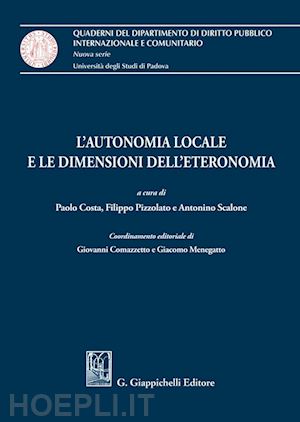 QUADERNI DEL DIPARTIMENTO DI DIRITTO PUBBLICO INTERNAZIONALE E COMUNITARIO
Nuova serie
Università degli Studi di Padova

L'AUTONOMIA LOCALE
E LE DIMENSIONI DELL'ETERONOMIA

a cura di
Paolo Costa, Filippo Pizzolato e Antonino Scalone

Coordinamento editoriale di
Giovanni Comazzetto e Giacomo Menegatto

G. Giappichelli Editore

HOEPLI.IT